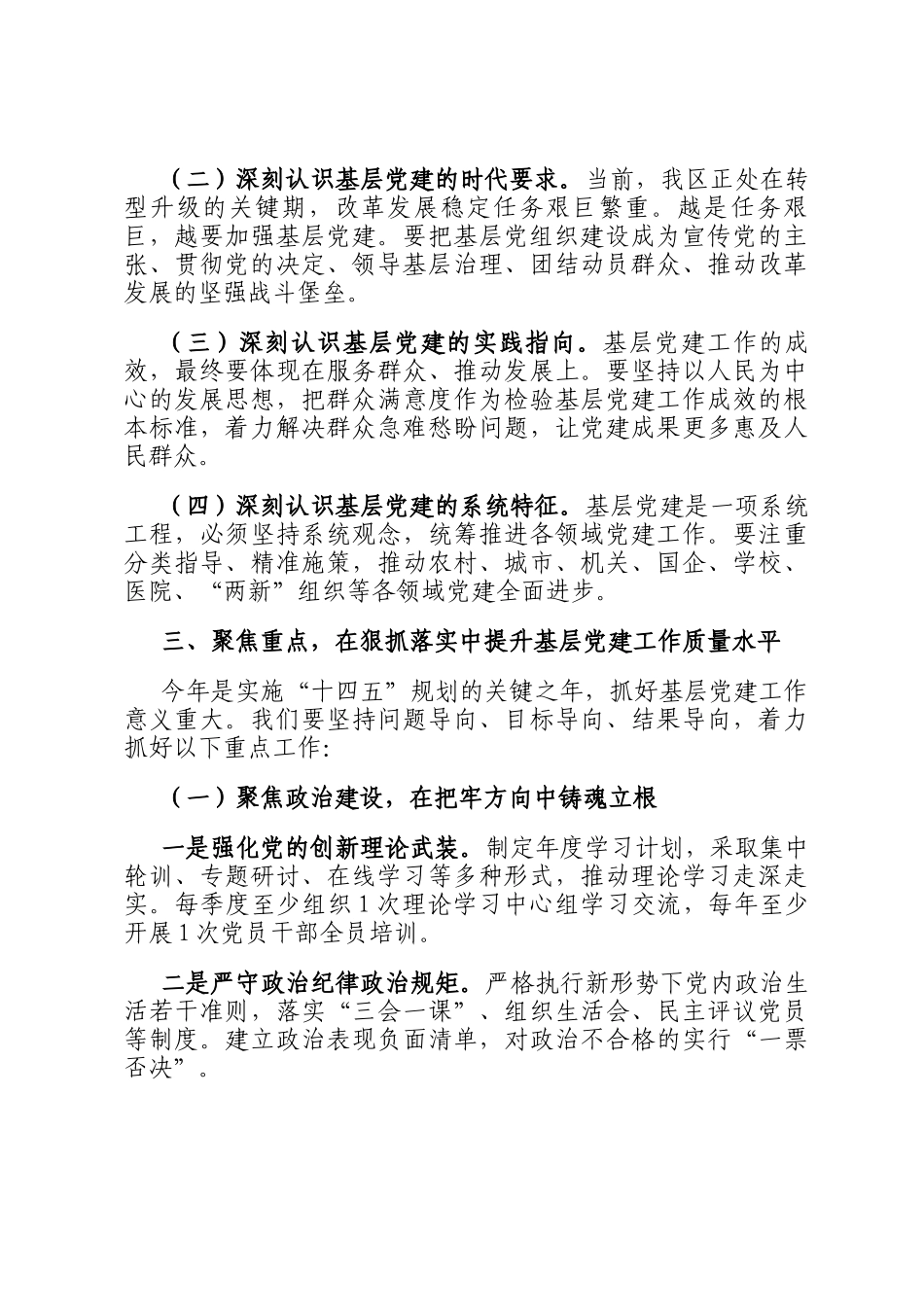 （二）深刻认识基层党建的时代要求。当前，我区正处在转型升级的关键期，改革发展稳定任务艰巨繁重。越是任务艰巨，越要加强基层党建。要把基层党组织建设成为宣传党的主张、贯彻党的决定、领导基层治理、团结动员群众、推动改革发展的坚强战斗堡垒。

（三）深刻认识基层党建的实践指向。基层党建工作的成效，最终要体现在服务群众、推动发展上。要坚持以人民为中心的发展思想，把群众满意度作为检验基层党建工作成效的根本标准，着力解决群众急难愁盼问题，让党建成果更多惠及人民群众。

（四）深刻认识基层党建的系统特征。基层党建是一项系统工程，必须坚持系统观念，统筹推进各领域党建工作。要注重分类指导、精准施策，推动农村、城市、机关、国企、学校、医院、“两新”组织等各领域党建全面进步。

三、聚焦重点，在狠抓落实中提升基层党建工作质量水平

今年是实施“十四五”规划的关键之年，抓好基层党建工作意义重大。我们要坚持问题导向、目标导向、结果导向，着力抓好以下重点工作：

（一）聚焦政治建设，在把牢方向中铸魂立根

一是强化党的创新理论武装。制定年度学习计划，采取集中轮训、专题研讨、在线学习等多种形式，推动理论学习走深走实。每季度至少组织1次理论学习中心组学习交流，每年至少开展1次党员干部全员培训。

二是严守政治纪律政治规矩。严格执行新形势下党内政治生活若干准则，落实“三会一课”、组织生活会、民主评议党员等制度。建立政治表现负面清单，对政治不合格的实行“一票否决”。